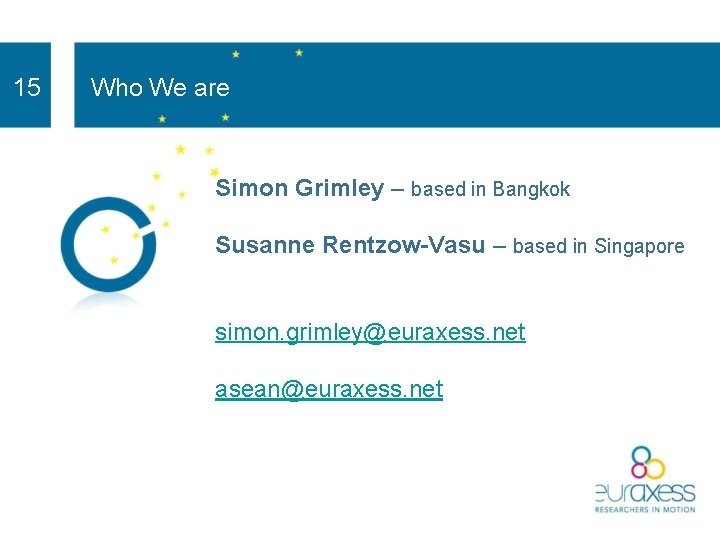 15

Who We are

Simon Grimley – based in Bangkok

Susanne Rentzow-Vasu – based in Singapore

simon.grimley@euraxess.net

asean@euraxess.net

euraxess
RESEARCHERS IN MOTION